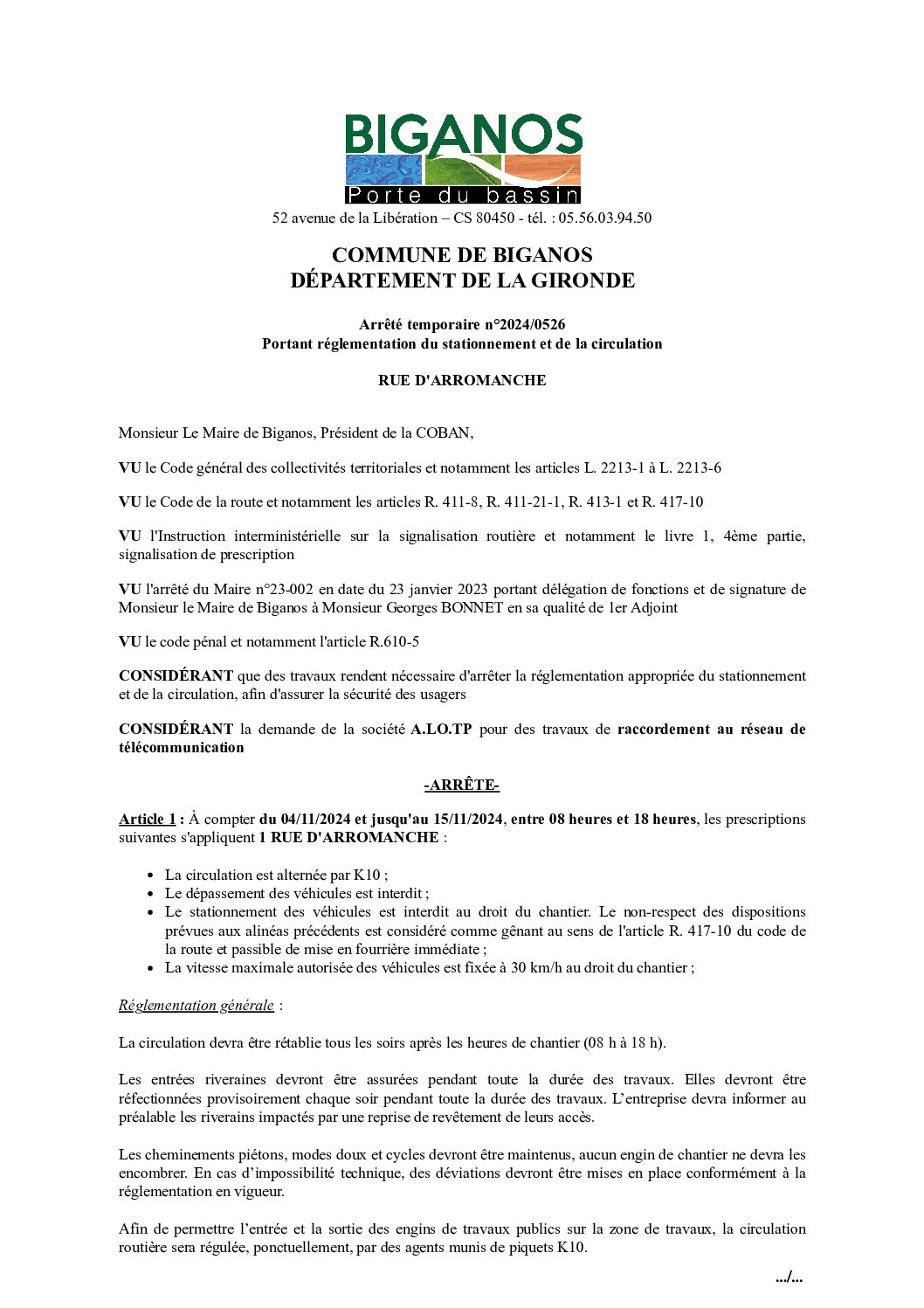 BIGANOS
Porte du bassin
52 avenue de la Libération – CS 80450 - tél. : 05.56.03.94.50

COMMUNE DE BIGANOS
DÉPARTEMENT DE LA GIRONDE

Arrêté temporaire n°2024/0526
Portant réglementation du stationnement et de la circulation

RUE D'ARROMANCHE

Monsieur Le Maire de Biganos, Président de la COBAN,

VU le Code général des collectivités territoriales et notamment les articles L. 2213-1 à L. 2213-6

VU le Code de la route et notamment les articles R. 411-8, R. 411-21-1, R. 413-1 et R. 417-10

VU l'Instruction interministérielle sur la signalisation routière et notamment le livre 1, 4ème partie, signalisation de prescription

VU l'arrêté du Maire n°23-002 en date du 23 janvier 2023 portant délégation de fonctions et de signature de Monsieur le Maire de Biganos à Monsieur Georges BONNET en sa qualité de 1er Adjoint

VU le code pénal et notamment l'article R.610-5

CONSIDÉRANT que des travaux rendent nécessaire d'arrêter la réglementation appropriée du stationnement et de la circulation, afin d'assurer la sécurité des usagers

CONSIDÉRANT la demande de la société A.LO.TP pour des travaux de raccordement au réseau de télécommunication

-ARRÊTE-

Article 1 : À compter du 04/11/2024 et jusqu'au 15/11/2024, entre 08 heures et 18 heures, les prescriptions suivantes s'appliquent 1 RUE D'ARROMANCHE :

• La circulation est alternée par K10 ;
• Le dépassement des véhicules est interdit ;
• Le stationnement des véhicules est interdit au droit du chantier. Le non-respect des dispositions prévues aux alinéas précédents est considéré comme gênant au sens de l'article R. 417-10 du code de la route et passible de mise en fourrière immédiate ;
• La vitesse maximale autorisée des véhicules est fixée à 30 km/h au droit du chantier ;

Réglementation générale :

La circulation devra être rétablie tous les soirs après les heures de chantier (08 h à 18 h).

Les entrées riveraines devront être assurées pendant toute la durée des travaux. Elles devront être réfectionnées provisoirement chaque soir pendant toute la durée des travaux. L'entreprise devra informer au préalable les riverains impactés par une reprise de revêtement de leurs accès.

Les cheminements piétons, modes doux et cycles devront être maintenus, aucun engin de chantier ne devra les encombrer. En cas d'impossibilité technique, des déviations devront être mises en place conformément à la réglementation en vigueur.

Afin de permettre l'entrée et la sortie des engins de travaux publics sur la zone de travaux, la circulation routière sera régulée, ponctuellement, par des agents munis de piquets K10.

.../...